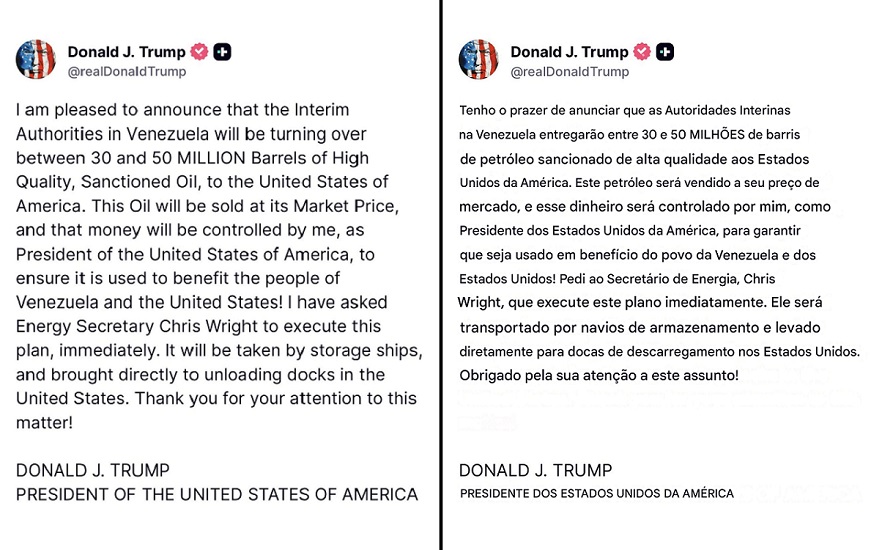 Donald J. Trump
@realDonaldTrump

I am pleased to announce that the Interim Authorities in Venezuela will be turning over between 30 and 50 MILLION Barrels of High Quality, Sanctioned Oil, to the United States of America. This Oil will be sold at its Market Price, and that money will be controlled by me, as President of the United States of America, to ensure it is used to benefit the people of Venezuela and the United States! I have asked Energy Secretary Chris Wright to execute this plan, immediately. It will be taken by storage ships, and brought directly to unloading docks in the United States. Thank you for your attention to this matter!

DONALD J. TRUMP
PRESIDENT OF THE UNITED STATES OF AMERICA

Donald J. Trump
@realDonaldTrump

Tenho o prazer de anunciar que as Autoridades Interinas na Venezuela entregarão entre 30 e 50 MILHÕES de barris de petróleo sancionado de alta qualidade aos Estados Unidos da América. Este petróleo será vendido a seu preço de mercado, e esse dinheiro será controlado por mim, como Presidente dos Estados Unidos da América, para garantir que seja usado em benefício do povo da Venezuela e dos Estados Unidos! Pedi ao Secretário de Energia, Chris Wright, que execute este plano imediatamente. Ele será transportado por navios de armazenamento e levado diretamente para docas de descarregamento nos Estados Unidos. Obrigado pela sua atenção a este assunto!

DONALD J. TRUMP
PRESIDENTE DOS ESTADOS UNIDOS DA AMÉRICA